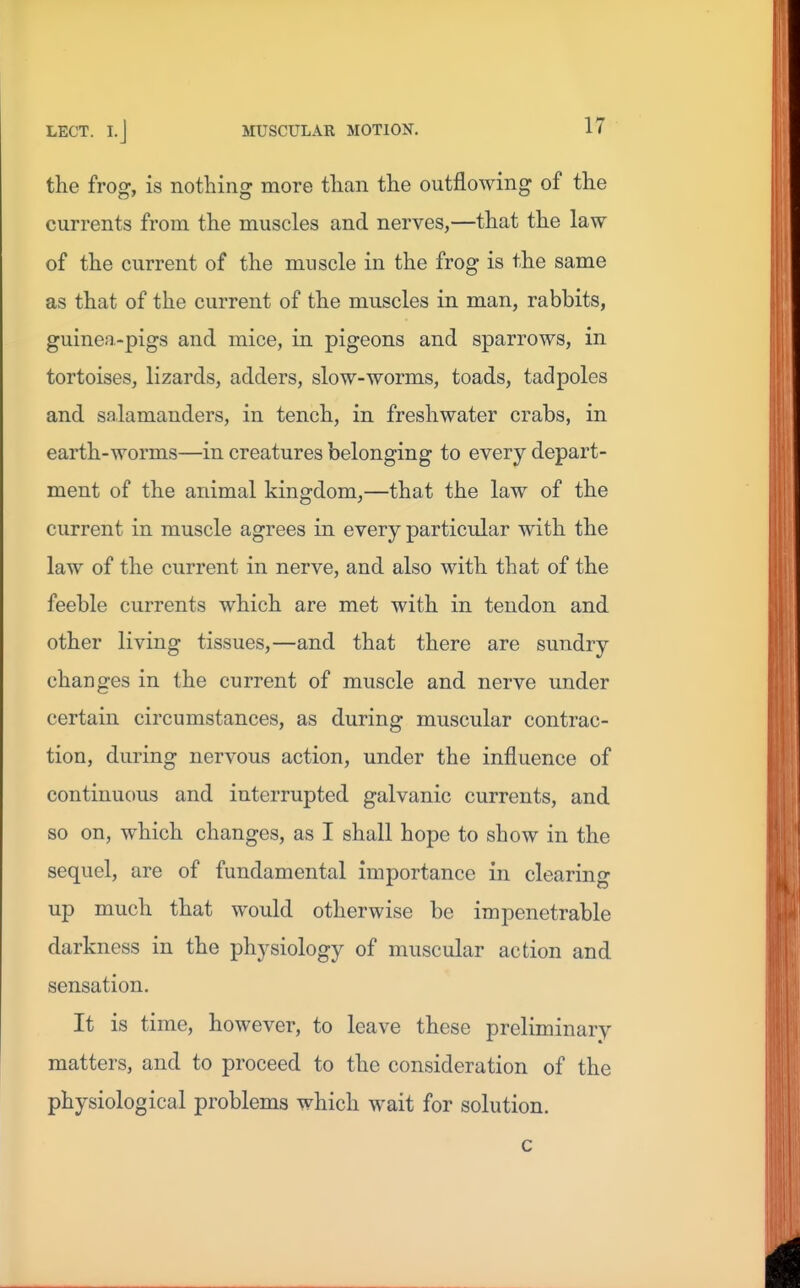 LECT. I.] MUSCULAR MOTION. 17

the frog, is nothing more than the outflowing of the currents from the muscles and nerves,—that the law of the current of the muscle in the frog is the same as that of the current of the muscles in man, rabbits, guinea-pigs and mice, in pigeons and sparrows, in tortoises, lizards, adders, slow-worms, toads, tadpoles and salamanders, in tench, in freshwater crabs, in earth-worms—in creatures belonging to every department of the animal kingdom,—that the law of the current in muscle agrees in every particular with the law of the current in nerve, and also with that of the feeble currents which are met with in tendon and other living tissues,—and that there are sundry changes in the current of muscle and nerve under certain circumstances, as during muscular contraction, during nervous action, under the influence of continuous and interrupted galvanic currents, and so on, which changes, as I shall hope to show in the sequel, are of fundamental importance in clearing up much that would otherwise be impenetrable darkness in the physiology of muscular action and sensation.

It is time, however, to leave these preliminary matters, and to proceed to the consideration of the physiological problems which wait for solution.

C